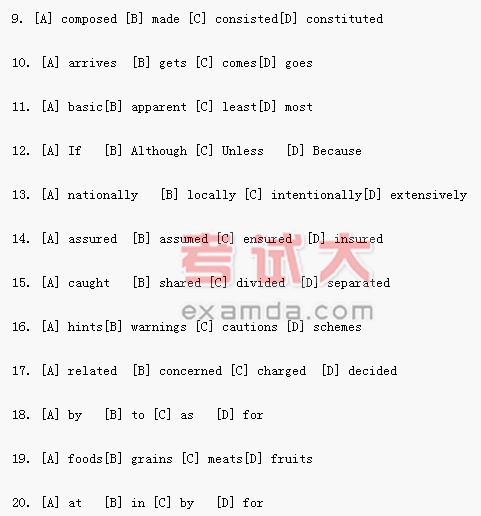 9. [A] composed [B] made [C] consisted[D] constituted

10. [A] arrives [B] gets [C] comes[D] goes

11. [A] basic[B] apparent [C] least[D] most

12. [A] If [B] Although [C] Unless [D] Because

13. [A] nationally [B] locally [C] intentionally[D] extensively

14. [A] assured [B] assumed [C] ensured [D] insured

15. [A] caught [B] shared [C] divided [D] separated

16. [A] hints[B] warnings [C] cautions [D] schemes

17. [A] related [B] concerned [C] charged [D] decided

18. [A] by [B] to [C] as [D] for

19. [A] foods[B] grains [C] meats[D] fruits

20. [A] at [B] in [C] by [D] for

考试大
examda.com